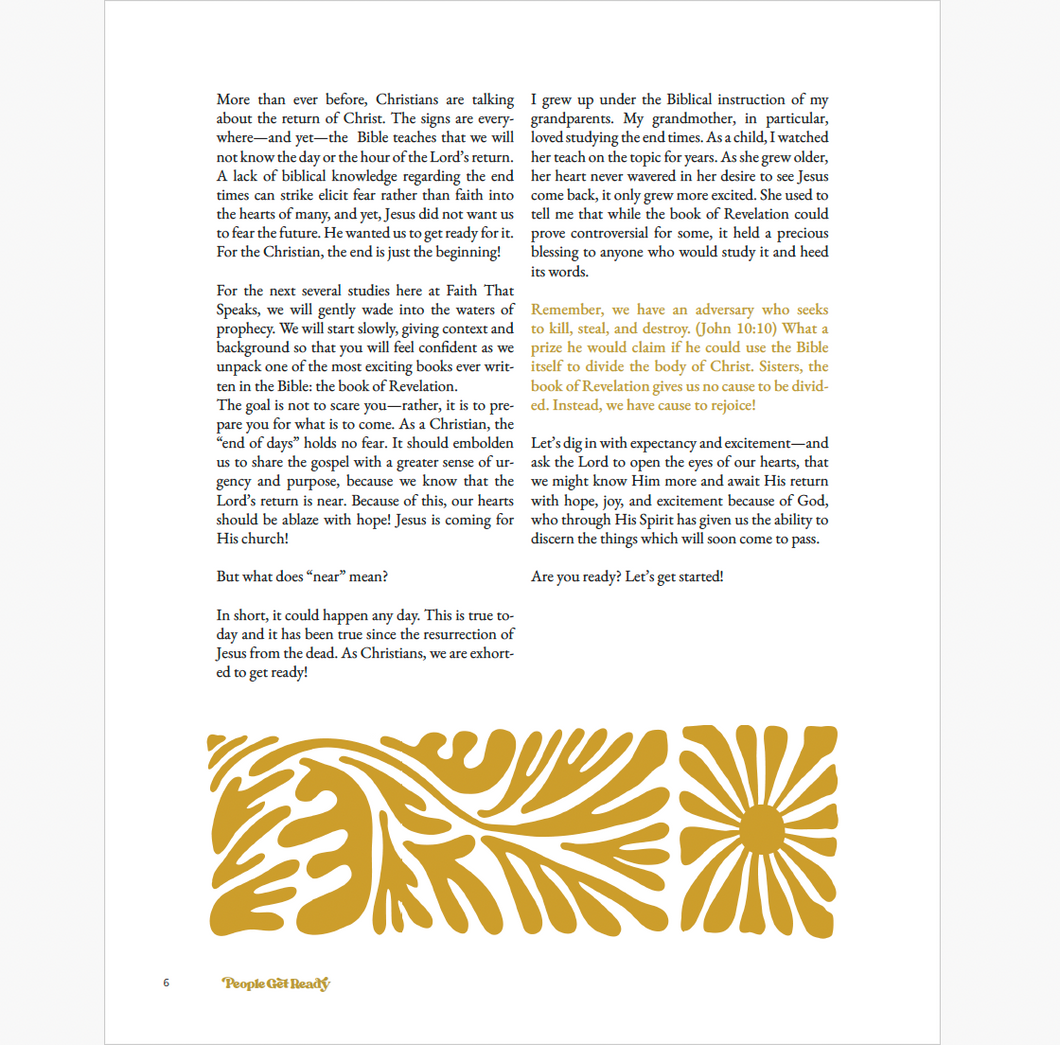 More than ever before, Christians are talking about the return of Christ. The signs are everywhere—and yet—the Bible teaches that we will not know the day or the hour of the Lord's return. A lack of biblical knowledge regarding the end times can strike elicit fear rather than faith into the hearts of many, and yet, Jesus did not want us to fear the future. He wanted us to get ready for it. For the Christian, the end is just the beginning!

For the next several studies here at Faith That Speaks, we will gently wade into the waters of prophecy. We will start slowly, giving context and background so that you will feel confident as we unpack one of the most exciting books ever written in the Bible: the book of Revelation.
The goal is not to scare you—rather, it is to prepare you for what is to come. As a Christian, the "end of days" holds no fear. It should embolden us to share the gospel with a greater sense of urgency and purpose, because we know that the Lord's return is near. Because of this, our hearts should be ablaze with hope! Jesus is coming for His church!

But what does "near" mean?

In short, it could happen any day. This is true today and it has been true since the resurrection of Jesus from the dead. As Christians, we are exhorted to get ready!

I grew up under the Biblical instruction of my grandparents. My grandmother, in particular, loved studying the end times. As a child, I watched her teach on the topic for years. As she grew older, her heart never wavered in her desire to see Jesus come back, it only grew more excited. She used to tell me that while the book of Revelation could prove controversial for some, it held a precious blessing to anyone who would study it and heed its words.

Remember, we have an adversary who seeks to kill, steal, and destroy. (John 10:10) What a prize he would claim if he could use the Bible itself to divide the body of Christ. Sisters, the book of Revelation gives us no cause to be divided. Instead, we have cause to rejoice!

Let's dig in with expectancy and excitement—and ask the Lord to open the eyes of our hearts, that we might know Him more and await His return with hope, joy, and excitement because of God, who through His Spirit has given us the ability to discern the things which will soon come to pass.

Are you ready? Let's get started!

6 People Get Ready